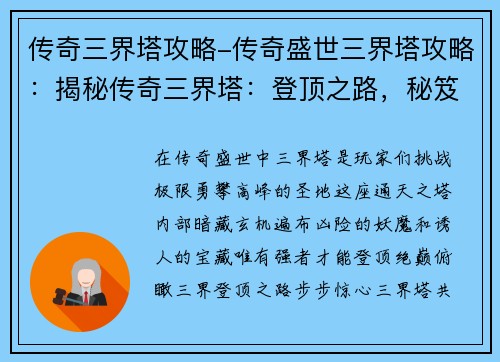 传奇三界塔攻略–传奇盛世三界塔攻略：揭秘传奇三界塔：登顶之路，秘笈

在传奇盛世中三界塔是玩家们挑战极限勇攀高峰的圣地这座通天之塔内部暗藏玄机遍布凶险的妖魔和诱人的宝藏唯有强者才能登顶绝巅俯瞰三界登顶之路步步惊心三界塔共